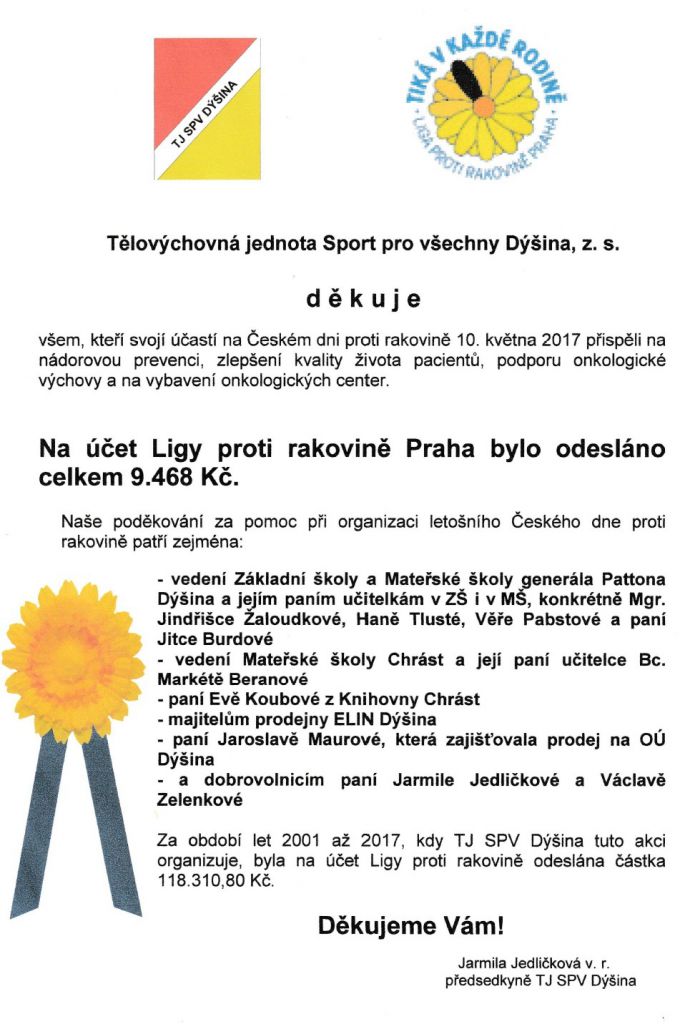 TJ SPV DÝŠINA

TIKÁ V KAŽDÉ RODINĚ
LIGA PROTI RAKOVINĚ PRAHA

Tělovýchovná jednota Sport pro všechny Dýšina, z. s.

děkuje

všem, kteří svojí účastí na Českém dni proti rakovině 10. května 2017 přispěli na nádorovou prevenci, zlepšení kvality života pacientů, podporu onkologické výchovy a na vybavení onkologických center.

Na účet Ligy proti rakovině Praha bylo odesláno celkem 9.468 Kč.

Naše poděkování za pomoc při organizaci letošního Českého dne proti rakovině patří zejména:

- vedení Základní školy a Mateřské školy generála Pattona Dýšina a jejím paním učitelkám v ZŠ i v MŠ, konkrétně Mgr. Jindřišce Žaloudkové, Haně Tlusté, Věře Pabstové a paní Jitce Burdové
- vedení Mateřské školy Chrást a její paní učitelce Bc. Markétě Beranové
- paní Evě Koubové z Knihovny Chrást
- majitelům prodejny ELIN Dýšina
- paní Jaroslavě Maurové, která zajišťovala prodej na OÚ Dýšina
- a dobrovolnicím paní Jarmile Jedličkové a Václavě Zelenkové

Za období let 2001 až 2017, kdy TJ SPV Dýšina tuto akci organizuje, byla na účet Ligy proti rakovině odeslána částka 118.310,80 Kč.

Děkujeme Vám!

Jarmila Jedličková v. r.
předsedkyně TJ SPV Dýšina